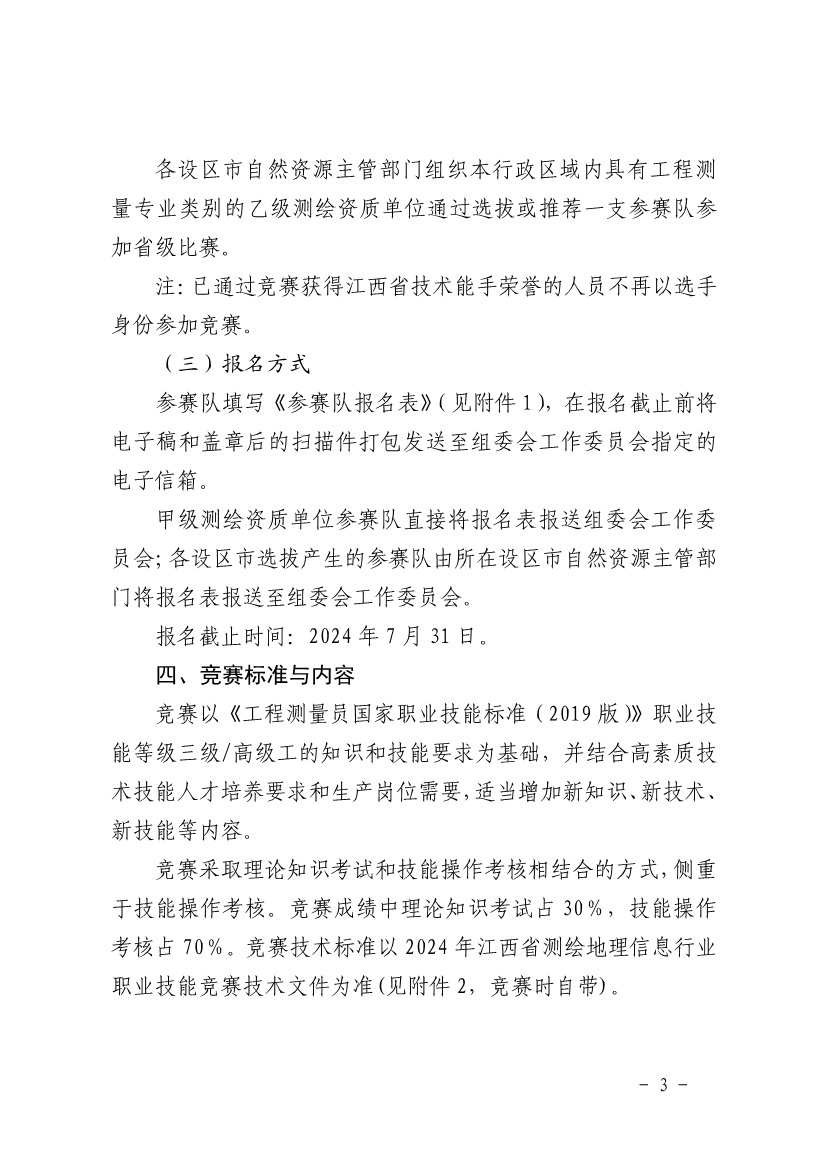 各设区市自然资源主管部门组织本行政区域内具有工程测量专业类别的乙级测绘资质单位通过选拔或推荐一支参赛队参加省级比赛。

注：已通过竞赛获得江西省技术能手荣誉的人员不再以选手身份参加竞赛。

（三）报名方式

参赛队填写《参赛队报名表》（见附件 1），在报名截止前将电子稿和盖章后的扫描件打包发送至组委会工作委员会指定的电子信箱。

甲级测绘资质单位参赛队直接将报名表报送组委会工作委员会；各设区市选拔产生的参赛队由所在设区市自然资源主管部门将报名表报送至组委会工作委员会。

报名截止时间：2024 年 7 月 31 日。

四、竞赛标准与内容

竞赛以《工程测量员国家职业技能标准（2019 版）》职业技能等级三级/高级工的知识和技能要求为基础，并结合高素质技术技能人才培养要求和生产岗位需要，适当增加新知识、新技术、新技能等内容。

竞赛采取理论知识考试和技能操作考核相结合的方式，侧重于技能操作考核。竞赛成绩中理论知识考试占 30%，技能操作考核占 70%。竞赛技术标准以 2024 年江西省测绘地理信息行业职业技能竞赛技术文件为准(见附件 2，竞赛时自带)。

- 3 -